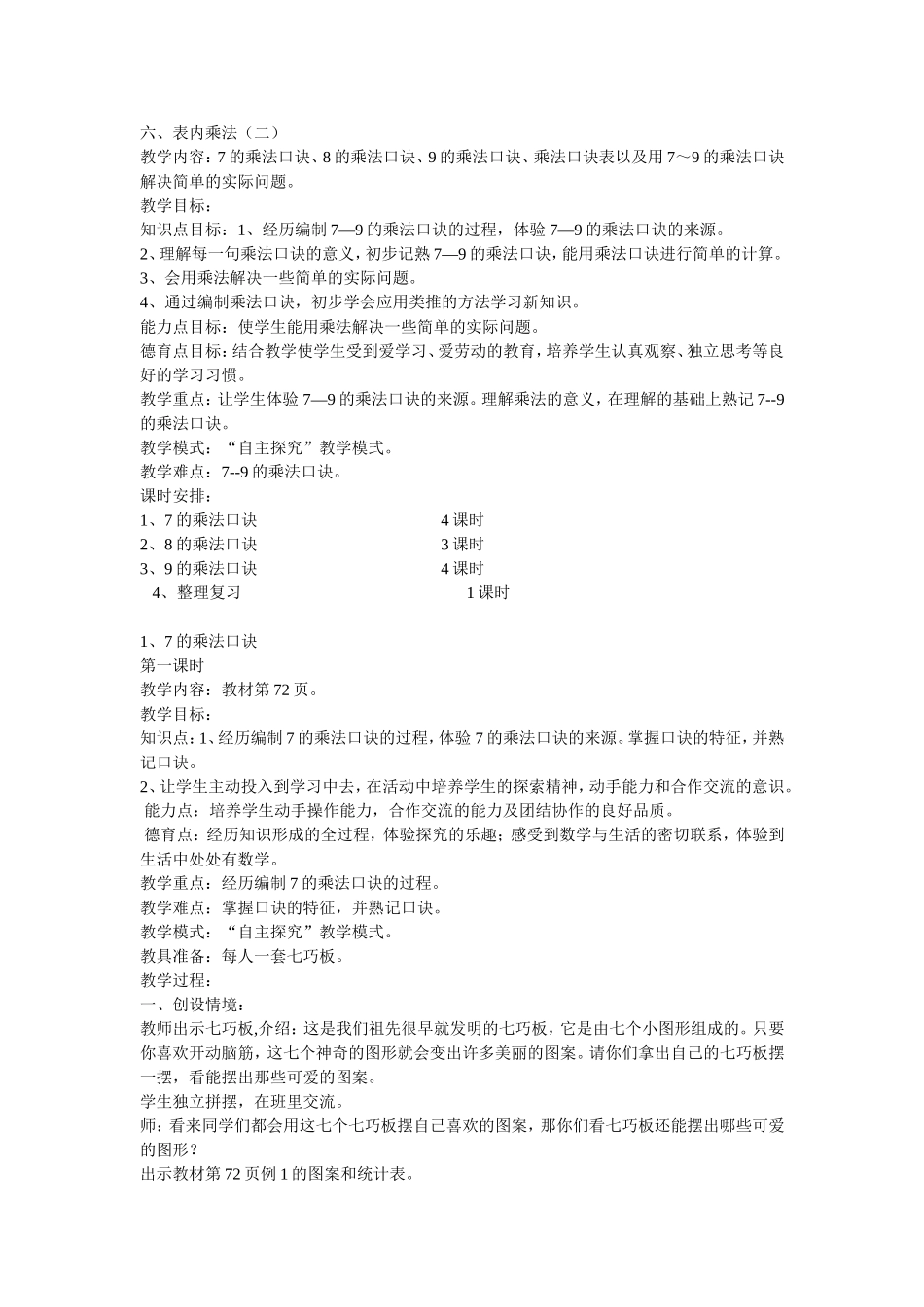 六、表内乘法（二）
教学内容：7 的乘法口诀、8 的乘法口诀、9 的乘法口诀、乘法口诀表以及用 7～9 的乘法口诀解决简单的实际问题。
教学目标：
知识点目标：1、经历编制 7—9 的乘法口诀的过程，体验 7—9 的乘法口诀的来源。
2、理解每一句乘法口诀的意义，初步记熟 7—9 的乘法口诀，能用乘法口诀进行简单的计算。
3、会用乘法解决一些简单的实际问题。
4、通过编制乘法口诀，初步学会应用类推的方法学习新知识。
能力点目标：使学生能用乘法解决一些简单的实际问题。
德育点目标：结合教学使学生受到爱学习、爱劳动的教育，培养学生认真观察、独立思考等良好的学习习惯。
教学重点：让学生体验 7—9 的乘法口诀的来源。理解乘法的意义，在理解的基础上熟记 7--9 的乘法口诀。
教学模式：“自主探究”教学模式。
教学难点：7--9 的乘法口诀。
课时安排：
1、7 的乘法口诀 4 课时
2、8 的乘法口诀 3 课时
3、9 的乘法口诀 4 课时
4、整理复习 1 课时

1、7 的乘法口诀
第一课时
教学内容：教材第 72 页。
教学目标：
知识点：1、经历编制 7 的乘法口诀的过程，体验 7 的乘法口诀的来源。掌握口诀的特征，并熟记口诀。
2、让学生主动投入到学习中去，在活动中培养学生的探索精神，动手能力和合作交流的意识。
能力点：培养学生动手操作能力，合作交流的能力及团结协作的良好品质。
德育点：经历知识形成的全过程，体验探究的乐趣；感受到数学与生活的密切联系，体验到生活中处处有数学。
教学重点：经历编制 7 的乘法口诀的过程。
教学难点：掌握口诀的特征，并熟记口诀。
教学模式：“自主探究”教学模式。
教具准备：每人一套七巧板。
教学过程：
一、创设情境：
教师出示七巧板,介绍：这是我们祖先很早就发明的七巧板，它是由七个小图形组成的。只要你喜欢开动脑筋，这七个神奇的图形就会变出许多美丽的图案。请你们拿出自己的七巧板摆一摆，看能摆出那些可爱的图案。
学生独立拼摆，在班里交流。
师：看来同学们都会用这七个七巧板摆自己喜欢的图案，那你们看七巧板还能摆出哪些可爱的图形？
出示教材第 72 页例 1 的图案和统计表。